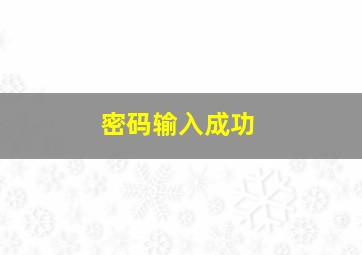 密码输入成功